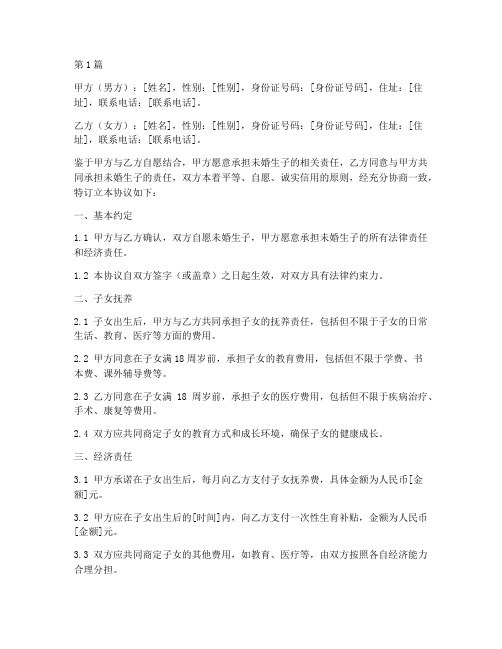 第1篇

甲方（男方）：[姓名]，性别：[性别]，身份证号码：[身份证号码]，住址：[住址]，联系电话：[联系电话]。

乙方（女方）：[姓名]，性别：[性别]，身份证号码：[身份证号码]，住址：[住址]，联系电话：[联系电话]。

鉴于甲方与乙方自愿结合，甲方愿意承担未婚生子的相关责任，乙方同意与甲方共同承担未婚生子的责任，双方本着平等、自愿、诚实信用的原则，经充分协商一致，特订立本协议如下：

一、基本约定

1.1 甲方与乙方确认，双方自愿未婚生子，甲方愿意承担未婚生子的所有法律责任和经济责任。

1.2 本协议自双方签字（或盖章）之日起生效，对双方具有法律约束力。

二、子女抚养

2.1 子女出生后，甲方与乙方共同承担子女的抚养责任，包括但不限于子女的日常生活、教育、医疗等方面的费用。

2.2 甲方同意在子女满18周岁前，承担子女的教育费用，包括但不限于学费、书本费、课外辅导费等。

2.3 乙方同意在子女满 18 周岁前，承担子女的医疗费用，包括但不限于疾病治疗、手术、康复等费用。

2.4 双方应共同商定子女的教育方式和成长环境，确保子女的健康成长。

三、经济责任

3.1 甲方承诺在子女出生后，每月向乙方支付子女抚养费，具体金额为人民币[金额]元。

3.2 甲方应在子女出生后的[时间]内，向乙方支付一次性生育补贴，金额为人民币[金额]元。

3.3 双方应共同商定子女的其他费用，如教育、医疗等，由双方按照各自经济能力合理分担。